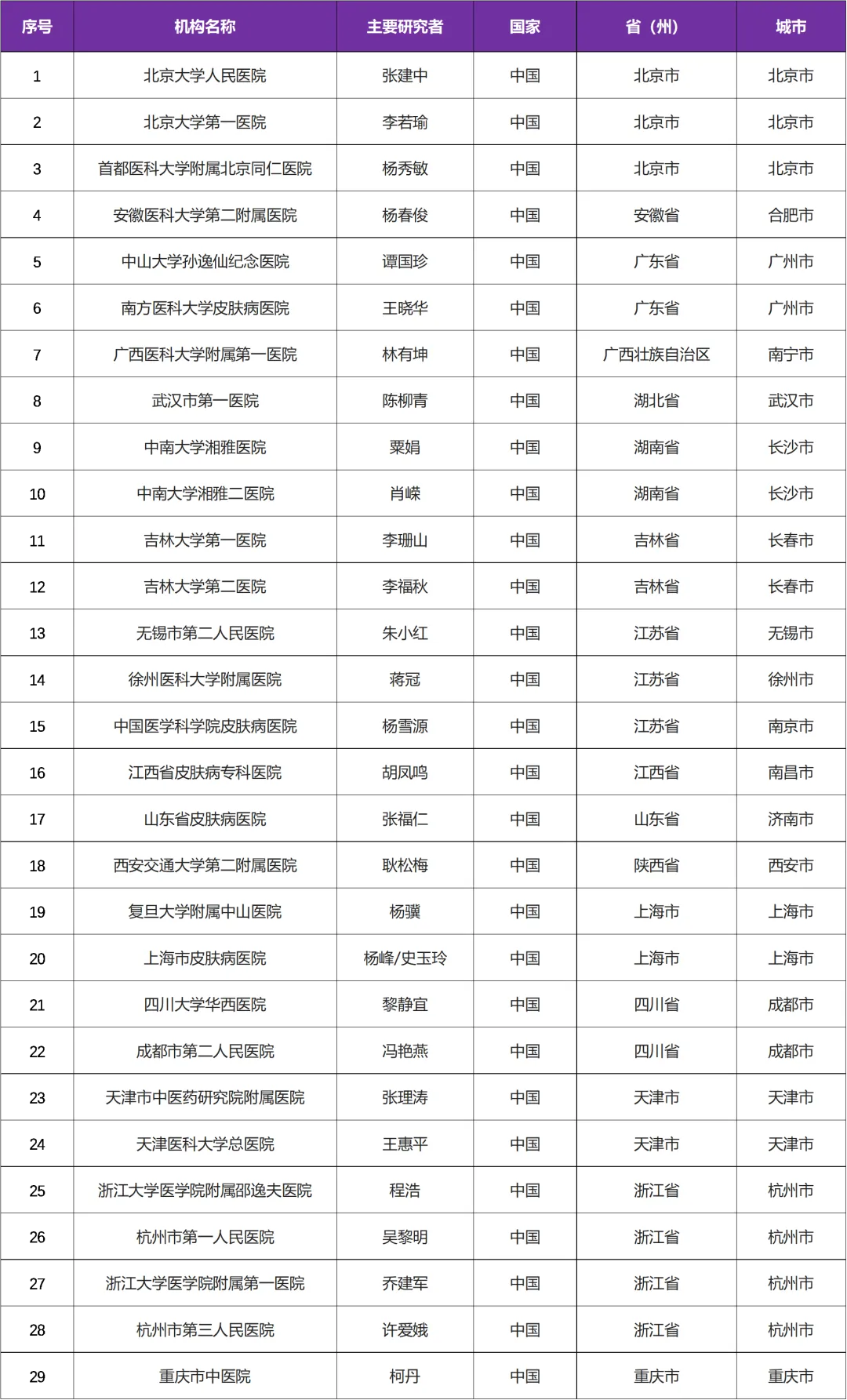 | 序号 | 机构名称 | 主要研究者 | 国家 | 省（州） | 城市 |
|---|---|---|---|---|---|
| 1 | 北京大学人民医院 | 张建中 | 中国 | 北京市 | 北京市 |
| 2 | 北京大学第一医院 | 李若瑜 | 中国 | 北京市 | 北京市 |
| 3 | 首都医科大学附属北京同仁医院 | 杨秀敏 | 中国 | 北京市 | 北京市 |
| 4 | 安徽医科大学第二附属医院 | 杨春俊 | 中国 | 安徽省 | 合肥市 |
| 5 | 中山大学孙逸仙纪念医院 | 谭国珍 | 中国 | 广东省 | 广州市 |
| 6 | 南方医科大学皮肤病医院 | 王晓华 | 中国 | 广东省 | 广州市 |
| 7 | 广西医科大学附属第一医院 | 林有坤 | 中国 | 广西壮族自治区 | 南宁市 |
| 8 | 武汉市第一医院 | 陈柳青 | 中国 | 湖北省 | 武汉市 |
| 9 | 中南大学湘雅医院 | 粟娟 | 中国 | 湖南省 | 长沙市 |
| 10 | 中南大学湘雅二医院 | 肖嵘 | 中国 | 湖南省 | 长沙市 |
| 11 | 吉林大学第一医院 | 李珊山 | 中国 | 吉林省 | 长春市 |
| 12 | 吉林大学第二医院 | 李福秋 | 中国 | 吉林省 | 长春市 |
| 13 | 无锡市第二人民医院 | 朱小红 | 中国 | 江苏省 | 无锡市 |
| 14 | 徐州医科大学附属医院 | 蒋冠 | 中国 | 江苏省 | 徐州市 |
| 15 | 中国医学科学院皮肤病医院 | 杨雪源 | 中国 | 江苏省 | 南京市 |
| 16 | 江西省皮肤病专科医院 | 胡凤鸣 | 中国 | 江西省 | 南昌市 |
| 17 | 山东省皮肤病医院 | 张福仁 | 中国 | 山东省 | 济南市 |
| 18 | 西安交通大学第二附属医院 | 耿松梅 | 中国 | 陕西省 | 西安市 |
| 19 | 复旦大学附属中山医院 | 杨骥 | 中国 | 上海市 | 上海市 |
| 20 | 上海市皮肤病医院 | 杨峰/史玉玲 | 中国 | 上海市 | 上海市 |
| 21 | 四川大学华西医院 | 黎静宜 | 中国 | 四川省 | 成都市 |
| 22 | 成都市第二人民医院 | 冯艳燕 | 中国 | 四川省 | 成都市 |
| 23 | 天津市中医药研究院附属医院 | 张理涛 | 中国 | 天津市 | 天津市 |
| 24 | 天津医科大学总医院 | 王惠平 | 中国 | 天津市 | 天津市 |
| 25 | 浙江大学医学院附属邵逸夫医院 | 程浩 | 中国 | 浙江省 | 杭州市 |
| 26 | 杭州市第一人民医院 | 吴黎明 | 中国 | 浙江省 | 杭州市 |
| 27 | 浙江大学医学院附属第一医院 | 乔建军 | 中国 | 浙江省 | 杭州市 |
| 28 | 杭州市第三人民医院 | 许爱娥 | 中国 | 浙江省 | 杭州市 |
| 29 | 重庆市中医院 | 柯丹 | 中国 | 重庆市 | 重庆市 |